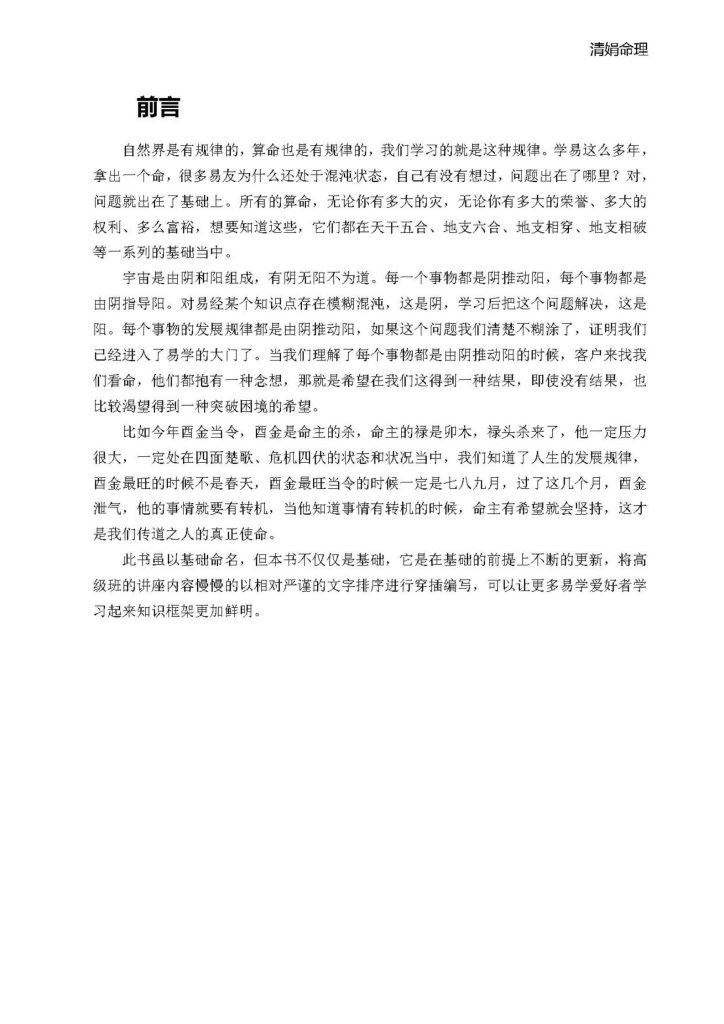 清娟命理

前言

自然界是有规律的，算命也是有规律的，我们学习的就是这种规律。学易这么多年，拿出一个命，很多易友为什么还处于混沌状态，自己有没有想过，问题出在了哪里？对，问题就出在了基础上。所有的算命，无论你有多大的灾，无论你有多大的荣誉、多大的权利、多么富裕，想要知道这些，它们都在天干五合、地支六合、地支相穿、地支相破等一系列的基础当中。

宇宙是由阴和阳组成，有阴无阳不为道。每一个事物都是阴推动阳，每个事物都是由阴指导阳。对易经某个知识点存在模糊混沌，这是阴，学习后把这个问题解决，这是阳。每个事物的发展规律都是由阴推动阳，如果这个问题我们清楚不糊涂了，证明我们已经进入了易学的大门了。当我们理解了每个事物都是由阴推动阳的时候，客户来找我们看命，他们都抱有一种念想，那就是希望在我们这得到一种结果，即使没有结果，也比较渴望得到一种突破困境的希望。

比如今年酉金当令，酉金是命主的杀，命主的禄是卯木，禄头杀来了，他一定压力很大，一定处在四面楚歌、危机四伏的状态和状况当中，我们知道了人生的发展规律，酉金最旺的时候不是春天，酉金最旺当令的时候一定是七八九月，过了这几个月，酉金泄气，他的事情就要有转机，当他知道事情有转机的时候，命主有希望就会坚持，这才是我们传道之人的真正使命。

此书虽以基础命名，但本书不仅仅是基础，它是在基础的前提上不断的更新，将高级班的讲座内容慢慢的以相对严谨的文字排序进行穿插编写，可以让更多易学爱好者学习起来知识框架更加鲜明。